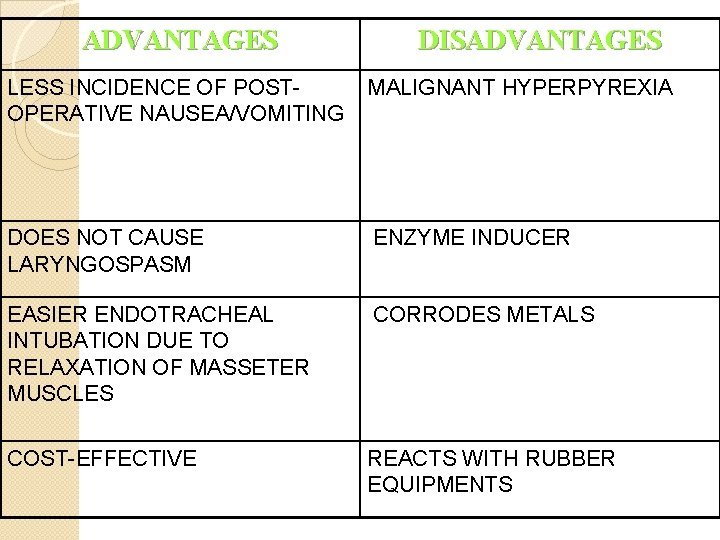 | ADVANTAGES | DISADVANTAGES |
|---|---|
| LESS INCIDENCE OF POST-OPERATIVE NAUSEA/VOMITING | MALIGNANT HYPERPYREXIA |
| DOES NOT CAUSE LARYNGOSPASM | ENZYME INDUCER |
| EASIER ENDOTRACHEAL INTUBATION DUE TO RELAXATION OF MASSETER MUSCLES | CORRODES METALS |
| COST-EFFECTIVE | REACTS WITH RUBBER EQUIPMENTS |